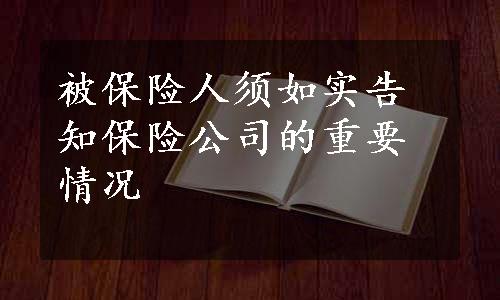 被保险人须如实告知保险公司的重要情况